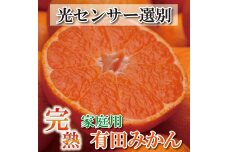 光センサー選別

完熟

家庭用
有田みかん